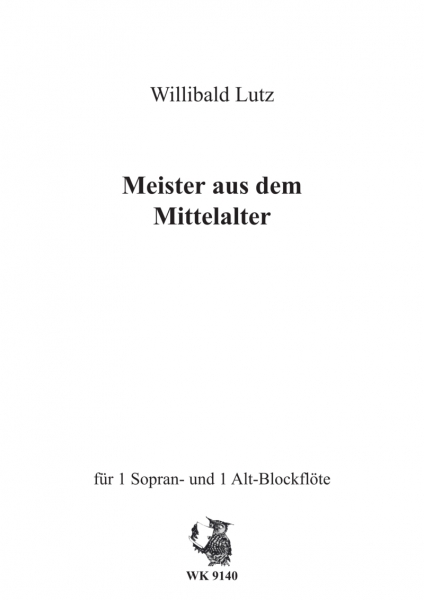 Willibald Lutz

Meister aus dem Mittelalter

für 1 Sopran- und 1 Alt-Blockflöte

WK 9140